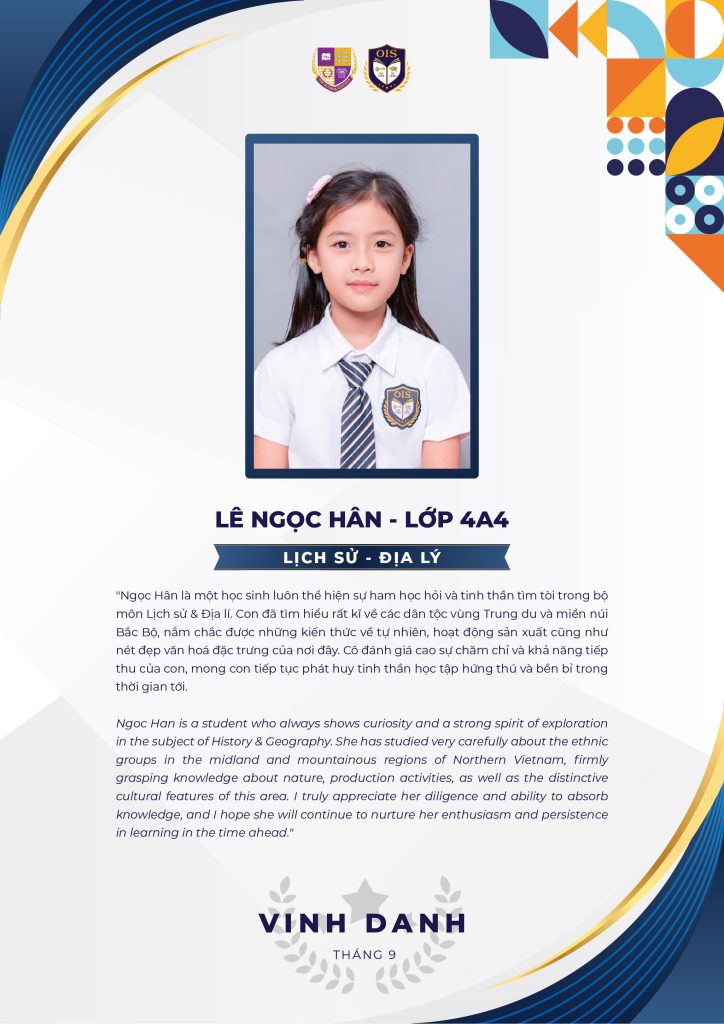 OIS

LÊ NGỌC HÂN - LỚP 4A4

LỊCH SỬ - ĐỊA LÝ

"Ngọc Hân là một học sinh luôn thể hiện sự ham học hỏi và tinh thần tìm tòi trong bộ môn Lịch sử & Địa lí. Con đã tìm hiểu rất kĩ về các dân tộc vùng Trung du và miền núi Bắc Bộ, nắm chắc được những kiến thức về tự nhiên, hoạt động sản xuất cũng như nét đẹp văn hoá đặc trưng của nơi đây. Cô đánh giá cao sự chăm chỉ và khả năng tiếp thu của con, mong con tiếp tục phát huy tinh thần học tập hứng thú và bền bỉ trong thời gian tới.

Ngoc Han is a student who always shows curiosity and a strong spirit of exploration in the subject of History & Geography. She has studied very carefully about the ethnic groups in the midland and mountainous regions of Northern Vietnam, firmly grasping knowledge about nature, production activities, as well as the distinctive cultural features of this area. I truly appreciate her diligence and ability to absorb knowledge, and I hope she will continue to nurture her enthusiasm and persistence in learning in the time ahead."

VINH DANH
THÁNG 9